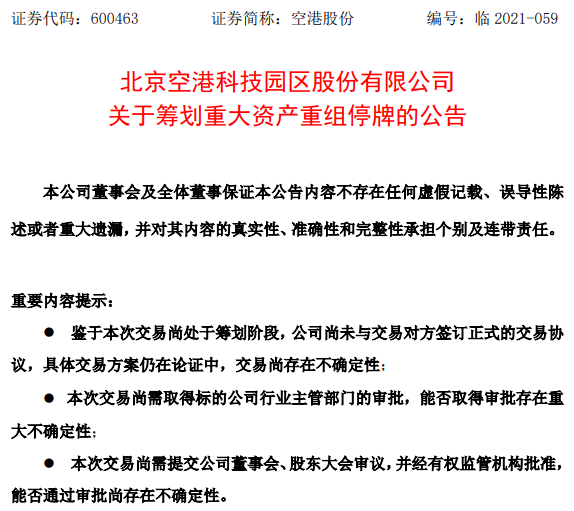 证券代码：600463　　证券简称：空港股份　　编号：临 2021-059

北京空港科技园区股份有限公司
关于筹划重大资产重组停牌的公告

本公司董事会及全体董事保证本公告内容不存在任何虚假记载、误导性陈述或者重大遗漏，并对其内容的真实性、准确性和完整性承担个别及连带责任。

重要内容提示：

● 鉴于本次交易尚处于筹划阶段，公司尚未与交易对方签订正式的交易协议，具体交易方案仍在论证中，交易尚存在不确定性；

● 本次交易尚需取得标的公司行业主管部门的审批，能否取得审批存在重大不确定性；

● 本次交易尚需提交公司董事会、股东大会审议，并经有权监管机构批准，能否通过审批尚存在不确定性。